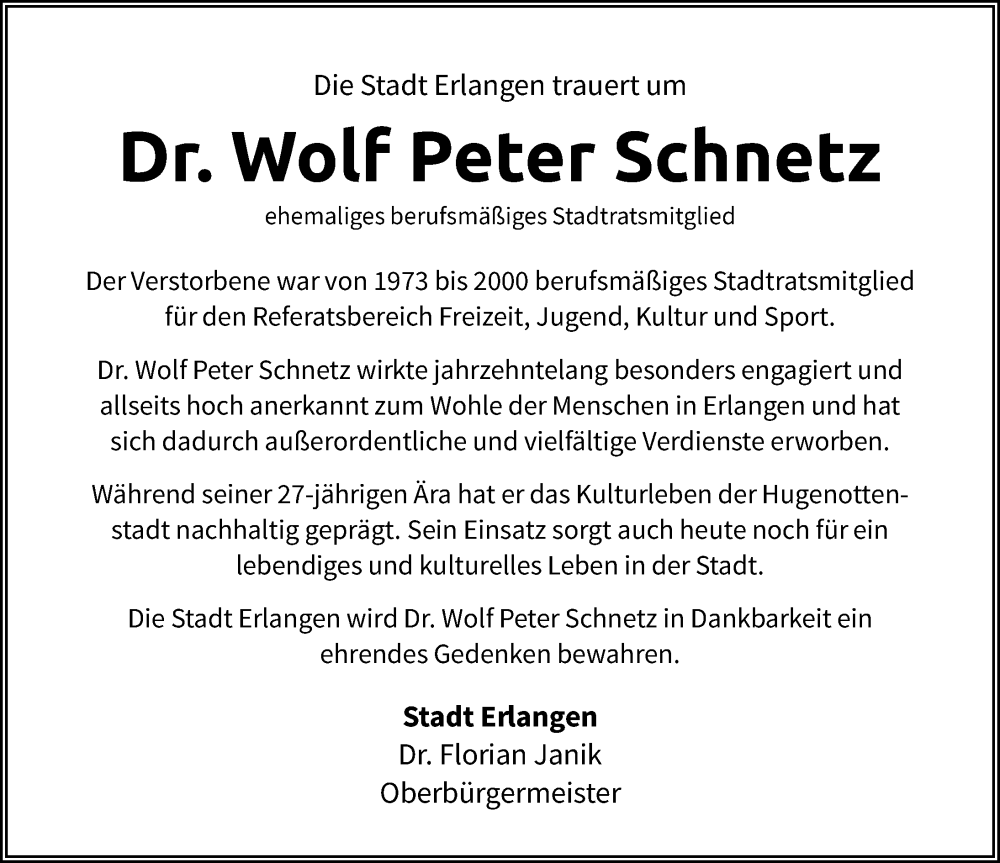 Die Stadt Erlangen trauert um

Dr. Wolf Peter Schnetz

ehemaliges berufsmäßiges Stadtratsmitglied

Der Verstorbene war von 1973 bis 2000 berufsmäßiges Stadtratsmitglied für den Referatsbereich Freizeit, Jugend, Kultur und Sport.

Dr. Wolf Peter Schnetz wirkte jahrzehntelang besonders engagiert und allseits hoch anerkannt zum Wohle der Menschen in Erlangen und hat sich dadurch außerordentliche und vielfältige Verdienste erworben.

Während seiner 27-jährigen Ära hat er das Kulturleben der Hugenottenstadt nachhaltig geprägt. Sein Einsatz sorgt auch heute noch für ein lebendiges und kulturelles Leben in der Stadt.

Die Stadt Erlangen wird Dr. Wolf Peter Schnetz in Dankbarkeit ein ehrendes Gedenken bewahren.

Stadt Erlangen
Dr. Florian Janik
Oberbürgermeister